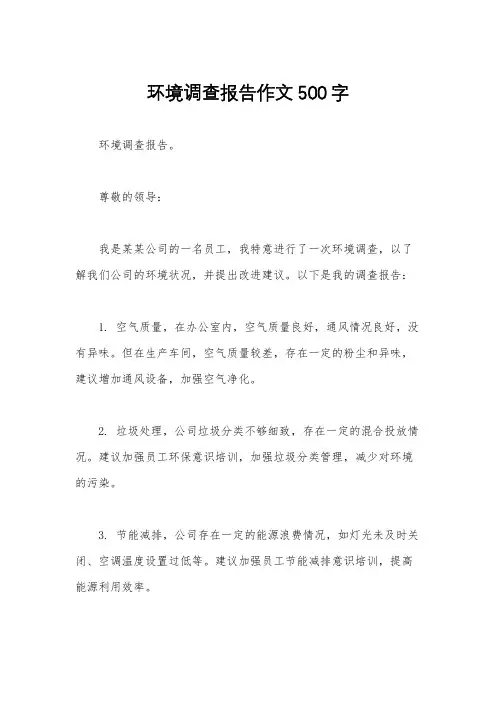 环境调查报告作文500字

环境调查报告。

尊敬的领导：

我是某某公司的一名员工，我特意进行了一次环境调查，以了解我们公司的环境状况，并提出改进建议。以下是我的调查报告：

1. 空气质量，在办公室内，空气质量良好，通风情况良好，没有异味。但在生产车间，空气质量较差，存在一定的粉尘和异味，建议增加通风设备，加强空气净化。

2. 垃圾处理，公司垃圾分类不够细致，存在一定的混合投放情况。建议加强员工环保意识培训，加强垃圾分类管理，减少对环境的污染。

3. 节能减排，公司存在一定的能源浪费情况，如灯光未及时关闭、空调温度设置过低等。建议加强员工节能减排意识培训，提高能源利用效率。